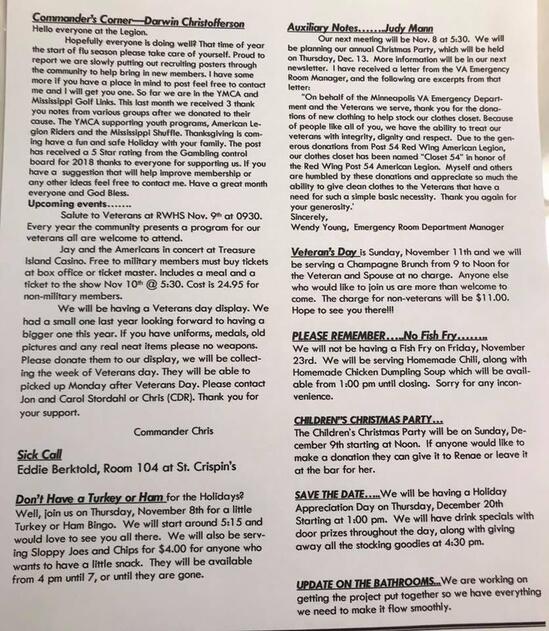 Commander's Corner—Darwin Christofferson
Hello everyone at the Legion.

Hopefully everyone is doing well? That time of year the start of flu season please take care of yourself. Proud to report we are slowly putting out recruiting posters through the community to help bring in new members. I have some more if you have a place in mind to post feel free to contact me and I will get you one. So far we are in the YMCA and Mississippi Golf Links. This last month we received 3 thank you notes from various groups after we donated to their cause. The YMCA supporting youth programs, American Legion Riders and the Mississippi Shuffle. Thanksgiving is coming have a fun and safe Holiday with your family. The post has received a 5 Star rating from the Gambling control board for 2018 thanks to everyone for supporting us. If you have a suggestion that will help improve membership or any other ideas feel free to contact me. Have a great month everyone and God Bless.

Upcoming events.......

Salute to Veterans at RWHS Nov. 9th at 0930. Every year the community presents a program for our veterans all are welcome to attend.

Jay and the Americans in concert at Treasure Island Casino. Free to military members must buy tickets at box office or ticket master. Includes a meal and a ticket to the show Nov 10th @ 5:30. Cost is 24.95 for non-military members.

We will be having a Veterans day display. We had a small one last year looking forward to having a bigger one this year. If you have uniforms, medals, old pictures and any real neat items please no weapons. Please donate them to our display, we will be collecting the week of Veterans day. They will be able to picked up Monday after Veterans Day. Please contact Jon and Carol Stordahl or Chris (CDR). Thank you for your support.

Commander Chris

Sick Call
Eddie Berktold, Room 104 at St. Crispin's

Don't Have a Turkey or Ham for the Holidays? Well, join us on Thursday, November 8th for a little Turkey or Ham Bingo. We will start around 5:15 and would love to see you all there. We will also be serving Sloppy Joes and Chips for $4.00 for anyone who wants to have a little snack. They will be available from 4 pm until 7, or until they are gone.

Auxiliary Notes.......Judy Mann
Our next meeting will be Nov. 8 at 5:30. We will be planning our annual Christmas Party, which will be held on Thursday, Dec. 13. More information will be in our next newsletter. I have received a letter from the VA Emergency Room Manager, and the following are excerpts from that letter:

"On behalf of the Minneapolis VA Emergency Department and the Veterans we serve, thank you for the donations of new clothing to help stock our clothes closet. Because of people like all of you, we have the ability to treat our veterans with integrity, dignity and respect. Due to the generous donations from Post 54 Red Wing American Legion, our clothes closet has been named "Closet 54" in honor of the Red Wing Post 54 American Legion. Myself and others are humbled by these donations and appreciate so much the ability to give clean clothes to the Veterans that have a need for such a simple basic necessity. Thank you again for your generosity.'
Sincerely,
Wendy Young, Emergency Room Department Manager

Veteran's Day is Sunday, November 11th and we will be serving a Champagne Brunch from 9 to Noon for the Veteran and Spouse at no charge. Anyone else who would like to join us are more than welcome to come. The charge for non-veterans will be $11.00. Hope to see you there!!!

PLEASE REMEMBER.....No Fish Fry........
We will not be having a Fish Fry on Friday, November 23rd. We will be serving Homemade Chili, along with Homemade Chicken Dumpling Soup which will be available from 1:00 pm until closing. Sorry for any inconvenience.

CHILDREN'S CHRISTMAS PARTY...
The Children's Christmas Party will be on Sunday, December 9th starting at Noon. If anyone would like to make a donation they can give it to Renae or leave it at the bar for her.

SAVE THE DATE.....We will be having a Holiday Appreciation Day on Thursday, December 20th Starting at 1:00 pm. We will have drink specials with door prizes throughout the day, along with giving away all the stocking goodies at 4:30 pm.

UPDATE ON THE BATHROOMS...We are working on getting the project put together so we have everything we need to make it flow smoothly.